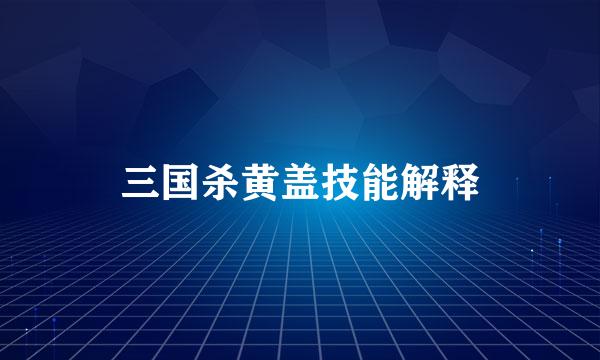 三国杀黄盖技能解释